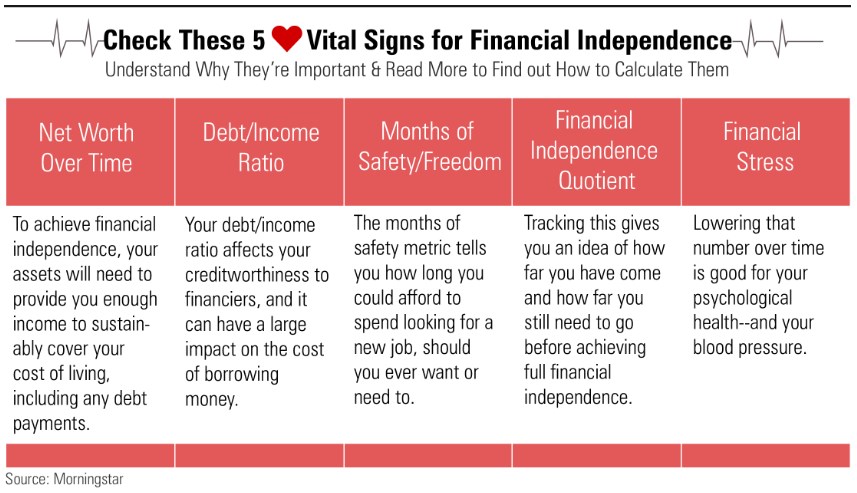 Check These 5 Vital Signs for Financial Independence
Understand Why They're Important & Read More to Find out How to Calculate Them

| Net Worth Over Time | Debt/Income Ratio | Months of Safety/Freedom | Financial Independence Quotient | Financial Stress |
|---|---|---|---|---|
| To achieve financial independence, your assets will need to provide you enough income to sustainably cover your cost of living, including any debt payments. | Your debt/income ratio affects your creditworthiness to financiers, and it can have a large impact on the cost of borrowing money. | The months of safety metric tells you how long you could afford to spend looking for a new job, should you ever want or need to. | Tracking this gives you an idea of how far you have come and how far you still need to go before achieving full financial independence. | Lowering that number over time is good for your psychological health--and your blood pressure. |

Source: Morningstar